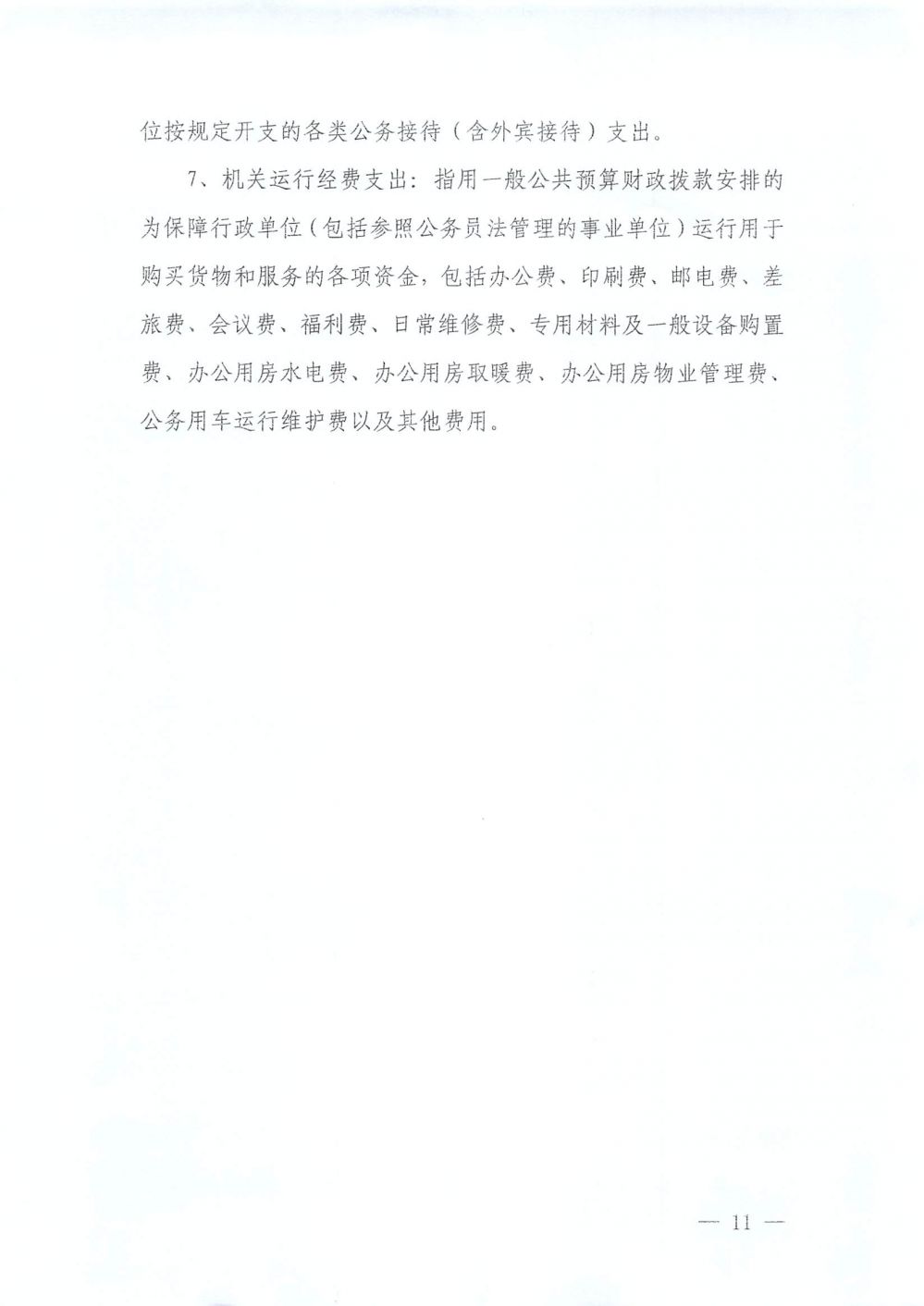 位按规定开支的各类公务接待（含外宾接待）支出。

7、机关运行经费支出：指用一般公共预算财政拨款安排的为保障行政单位（包括参照公务员法管理的事业单位）运行用于购买货物和服务的各项资金，包括办公费、印刷费、邮电费、差旅费、会议费、福利费、日常维修费、专用材料及一般设备购置费、办公用房水电费、办公用房取暖费、办公用房物业管理费、公务用车运行维护费以及其他费用。

— 11 —